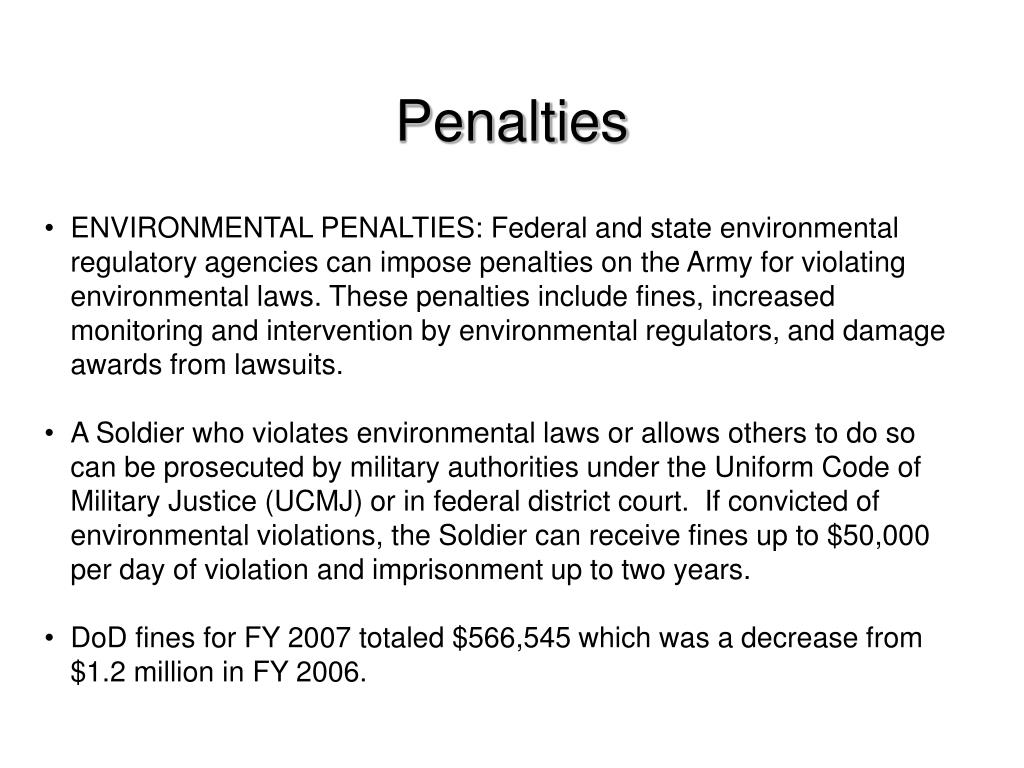 Penalties

• ENVIRONMENTAL PENALTIES: Federal and state environmental regulatory agencies can impose penalties on the Army for violating environmental laws. These penalties include fines, increased monitoring and intervention by environmental regulators, and damage awards from lawsuits.

• A Soldier who violates environmental laws or allows others to do so can be prosecuted by military authorities under the Uniform Code of Military Justice (UCMJ) or in federal district court. If convicted of environmental violations, the Soldier can receive fines up to \$50,000 per day of violation and imprisonment up to two years.

• DoD fines for FY 2007 totaled \$566,545 which was a decrease from \$1.2 million in FY 2006.